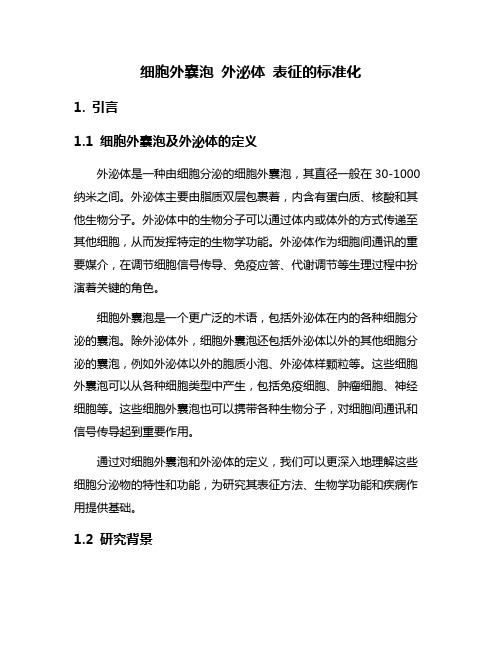 细胞外囊泡 外泌体 表征的标准化

1. 引言

1.1 细胞外囊泡及外泌体的定义

外泌体是一种由细胞分泌的细胞外囊泡，其直径一般在 30-1000 纳米之间。外泌体主要由脂质双层包裹着，内含有蛋白质、核酸和其他生物分子。外泌体中的生物分子可以通过体内或体外的方式传递至其他细胞，从而发挥特定的生物学功能。外泌体作为细胞间通讯的重要媒介，在调节细胞信号传导、免疫应答、代谢调节等生理过程中扮演着关键的角色。

细胞外囊泡是一个更广泛的术语，包括外泌体在内的各种细胞分泌的囊泡。除外泌体外，细胞外囊泡还包括外泌体以外的其他细胞分泌的囊泡，例如外泌体以外的胞质小泡、外泌体样颗粒等。这些细胞外囊泡可以从各种细胞类型中产生，包括免疫细胞、肿瘤细胞、神经细胞等。这些细胞外囊泡也可以携带各种生物分子，对细胞间通讯和信号传导起到重要作用。

通过对细胞外囊泡和外泌体的定义，我们可以更深入地理解这些细胞分泌物的特性和功能，为研究其表征方法、生物学功能和疾病作用提供基础。

1.2 研究背景